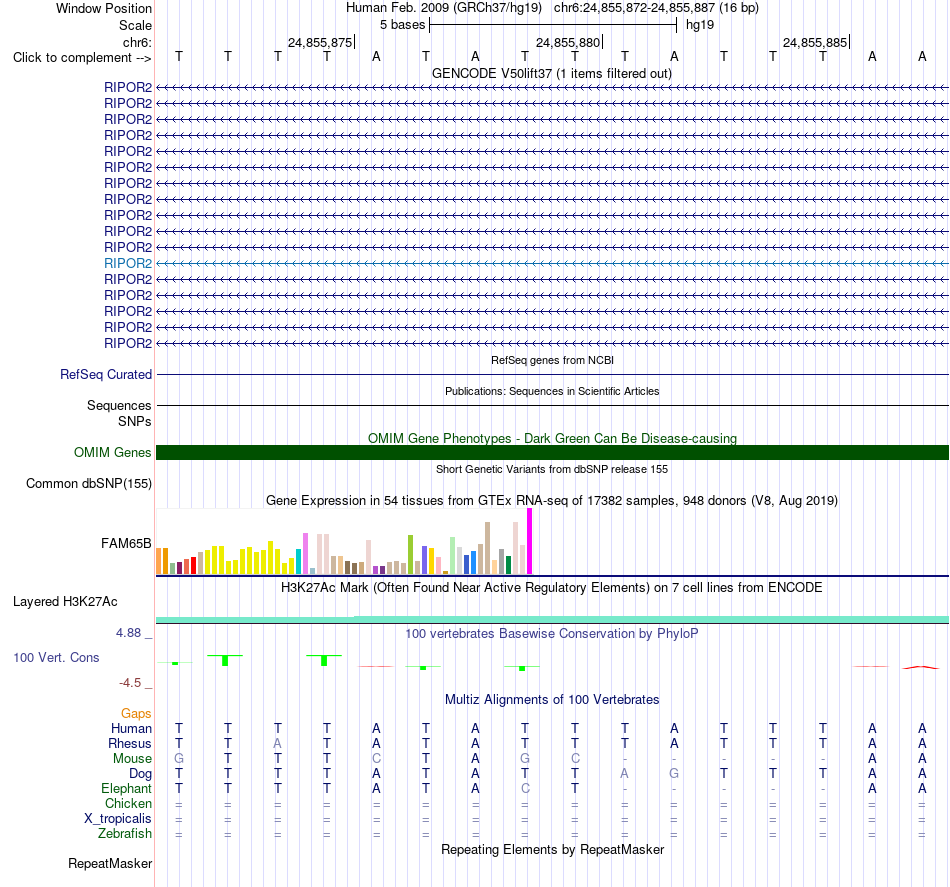 Window Position Human Feb. 2009 (GRCh37/hg19) chr6:24,855,872-24,855,887 (16 bp)
Scale 5 bases hg19
chr6: 24,855,875 24,855,880 24,855,885
Click to complement --> T T T T A T A T T T A T T T A A
GENCODE V50lift37 (1 items filtered out)
RIPOR2
RIPOR2
RIPOR2
RIPOR2
RIPOR2
RIPOR2
RIPOR2
RIPOR2
RIPOR2
RIPOR2
RIPOR2
RIPOR2
RIPOR2
RIPOR2
RIPOR2
RIPOR2
RIPOR2
RefSeq genes from NCBI
RefSeq Curated
Publications: Sequences in Scientific Articles
Sequences
SNPs
OMIM Gene Phenotypes - Dark Green Can Be Disease-causing
OMIM Genes
Short Genetic Variants from dbSNP release 155
Common dbSNP(155)
Gene Expression in 54 tissues from GTEx RNA-seq of 17382 samples, 948 donors (V8, Aug 2019)
FAM65B
H3K27Ac Mark (Often Found Near Active Regulatory Elements) on 7 cell lines from ENCODE
Layered H3K27Ac
4.88 _ 100 vertebrates Basewise Conservation by PhyloP
100 Vert. Cons
-4.5 _
Multiz Alignments of 100 Vertebrates
Gaps
Human T T T T A T A T T T A T T T A A
Rhesus T T A T A T A T T T A T T T A A
Mouse G T T T C T A G C - - - - - A A
Dog T T T T A T A T T A G T T T A A
Elephant T T T T A T A C T - - - - - A A
Chicken = = = = = = = = = = = = = = = =
X_tropicalis = = = = = = = = = = = = = = = =
Zebrafish = = = = = = = = = = = = = = = =
Repeating Elements by RepeatMasker
RepeatMasker